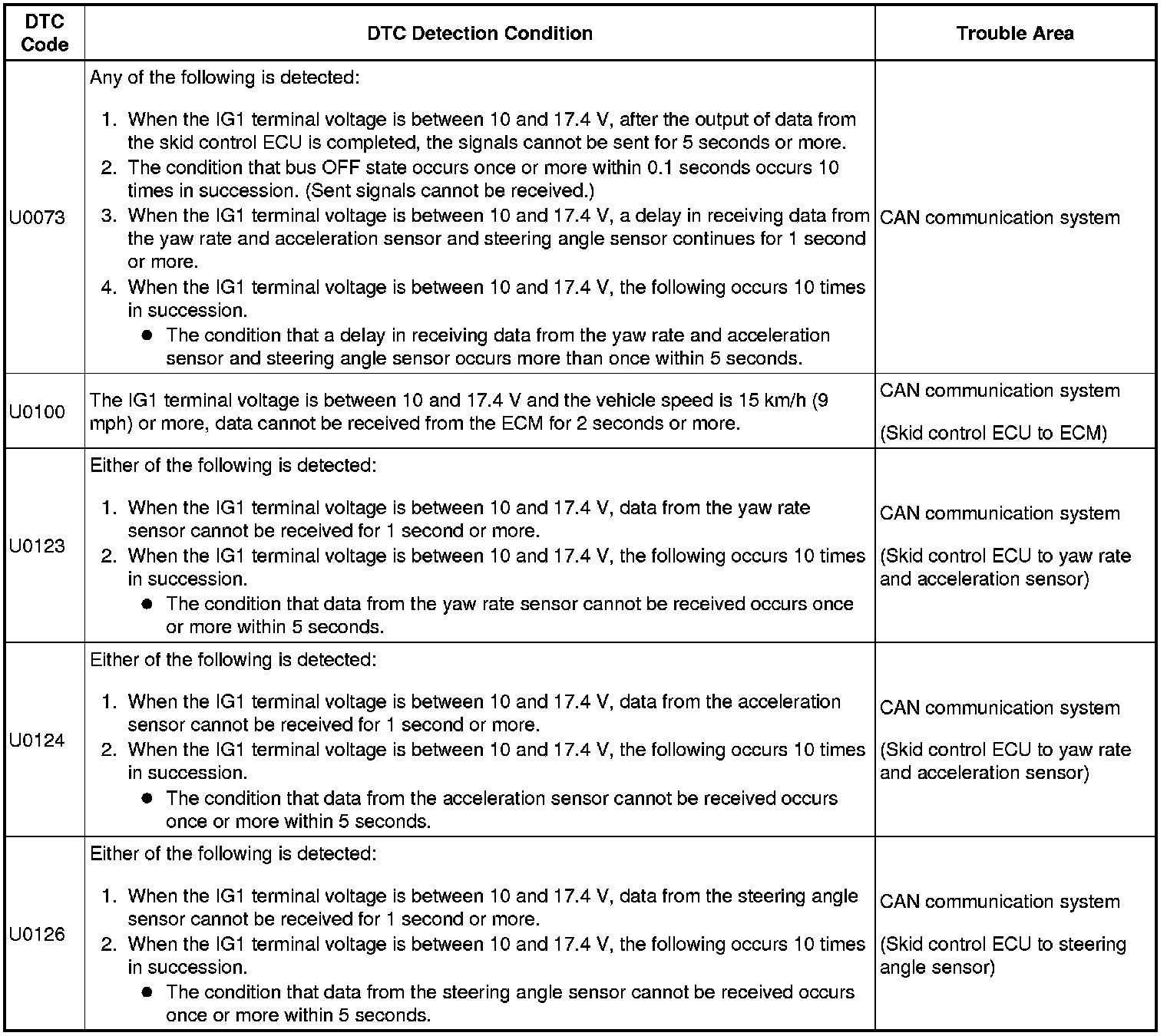 | DTC Code | DTC Detection Condition | Trouble Area |
|---|---|---|
| U0073 | Any of the following is detected: 1. When the IG1 terminal voltage is between 10 and 17.4 V, after the output of data from the skid control ECU is completed, the signals cannot be sent for 5 seconds or more. 2. The condition that bus OFF state occurs once or more within 0.1 seconds occurs 10 times in succession. (Sent signals cannot be received.) 3. When the IG1 terminal voltage is between 10 and 17.4 V, a delay in receiving data from the yaw rate and acceleration sensor and steering angle sensor continues for 1 second or more. 4. When the IG1 terminal voltage is between 10 and 17.4 V, the following occurs 10 times in succession. ● The condition that a delay in receiving data from the yaw rate and acceleration sensor and steering angle sensor occurs more than once within 5 seconds. | CAN communication system |
| U0100 | The IG1 terminal voltage is between 10 and 17.4 V and the vehicle speed is 15 km/h (9 mph) or more, data cannot be received from the ECM for 2 seconds or more. | CAN communication system (Skid control ECU to ECM) |
| U0123 | Either of the following is detected: 1. When the IG1 terminal voltage is between 10 and 17.4 V, data from the yaw rate sensor cannot be received for 1 second or more. 2. When the IG1 terminal voltage is between 10 and 17.4 V, the following occurs 10 times in succession. ● The condition that data from the yaw rate sensor cannot be received occurs once or more within 5 seconds. | CAN communication system (Skid control ECU to yaw rate and acceleration sensor) |
| U0124 | Either of the following is detected: 1. When the IG1 terminal voltage is between 10 and 17.4 V, data from the acceleration sensor cannot be received for 1 second or more. 2. When the IG1 terminal voltage is between 10 and 17.4 V, the following occurs 10 times in succession. ● The condition that data from the acceleration sensor cannot be received occurs once or more within 5 seconds. | CAN communication system (Skid control ECU to yaw rate and acceleration sensor) |
| U0126 | Either of the following is detected: 1. When the IG1 terminal voltage is between 10 and 17.4 V, data from the steering angle sensor cannot be received for 1 second or more. 2. When the IG1 terminal voltage is between 10 and 17.4 V, the following occurs 10 times in succession. ● The condition that data from the steering angle sensor cannot be received occurs once or more within 5 seconds. | CAN communication system (Skid control ECU to steering angle sensor) |